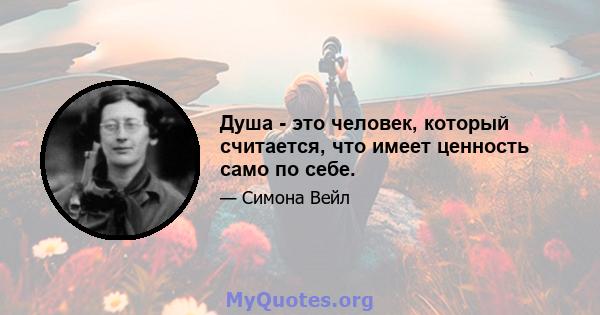 Душа - это человек, который считается, что имеет ценность само по себе.

— Симона Вейл

MyQuotes.org